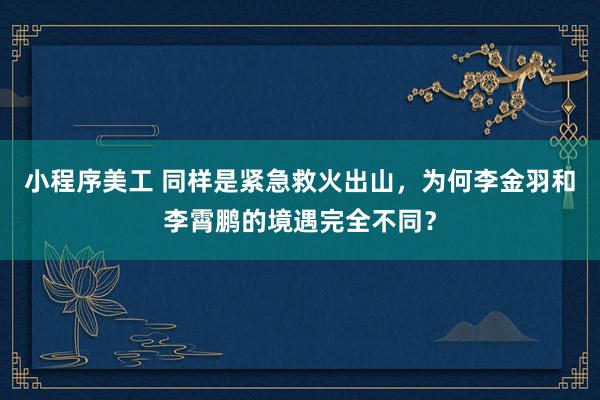 小程序美工 同样是紧急救火出山，为何李金羽和李霄鹏的境遇完全不同？